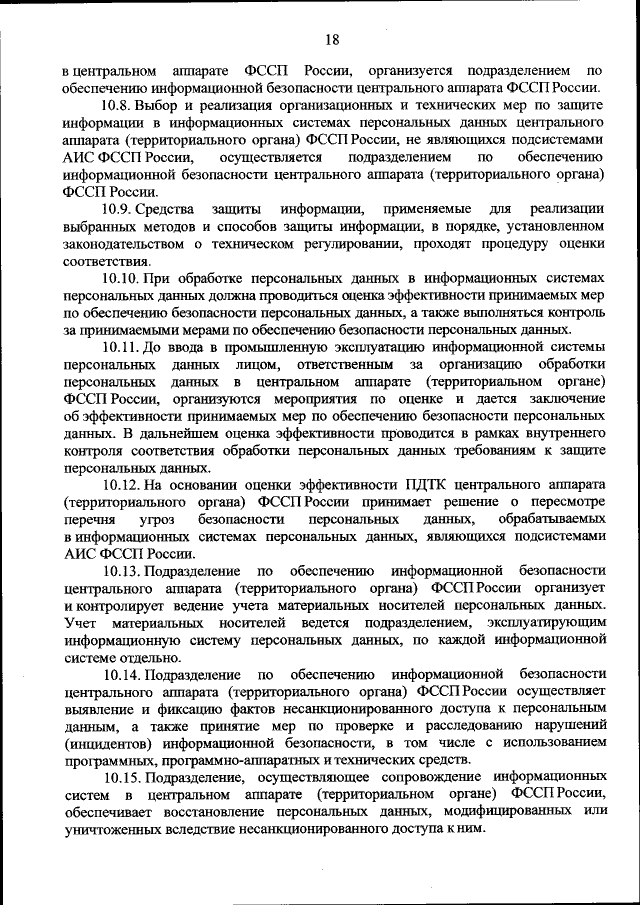 18

в центральном аппарате ФССП России, организуется подразделением по обеспечению информационной безопасности центрального аппарата ФССП России.

10.8. Выбор и реализация организационных и технических мер по защите информации в информационных системах персональных данных центрального аппарата (территориального органа) ФССП России, не являющихся подсистемами АИС ФССП России, осуществляется подразделением по обеспечению информационной безопасности центрального аппарата (территориального органа) ФССП России.

10.9. Средства защиты информации, применяемые для реализации выбранных методов и способов защиты информации, в порядке, установленном законодательством о техническом регулировании, проходят процедуру оценки соответствия.

10.10. При обработке персональных данных в информационных системах персональных данных должна проводиться оценка эффективности принимаемых мер по обеспечению безопасности персональных данных, а также выполняться контроль за принимаемыми мерами по обеспечению безопасности персональных данных.

10.11. До ввода в промышленную эксплуатацию информационной системы персональных данных лицом, ответственным за организацию обработки персональных данных в центральном аппарате (территориальном органе) ФССП России, организуются мероприятия по оценке и дается заключение об эффективности принимаемых мер по обеспечению безопасности персональных данных. В дальнейшем оценка эффективности проводится в рамках внутреннего контроля соответствия обработки персональных данных требованиям к защите персональных данных.

10.12. На основании оценки эффективности ПДТК центрального аппарата (территориального органа) ФССП России принимает решение о пересмотре перечня угроз безопасности персональных данных, обрабатываемых в информационных системах персональных данных, являющихся подсистемами АИС ФССП России.

10.13. Подразделение по обеспечению информационной безопасности центрального аппарата (территориального органа) ФССП России организует и контролирует ведение учета материальных носителей персональных данных. Учет материальных носителей ведется подразделением, эксплуатирующим информационную систему персональных данных, по каждой информационной системе отдельно.

10.14. Подразделение по обеспечению информационной безопасности центрального аппарата (территориального органа) ФССП России осуществляет выявление и фиксацию фактов несанкционированного доступа к персональным данным, а также принятие мер по проверке и расследованию нарушений (инцидентов) информационной безопасности, в том числе с использованием программных, программно-аппаратных и технических средств.

10.15. Подразделение, осуществляющее сопровождение информационных систем в центральном аппарате (территориальном органе) ФССП России, обеспечивает восстановление персональных данных, модифицированных или уничтоженных вследствие несанкционированного доступа к ним.